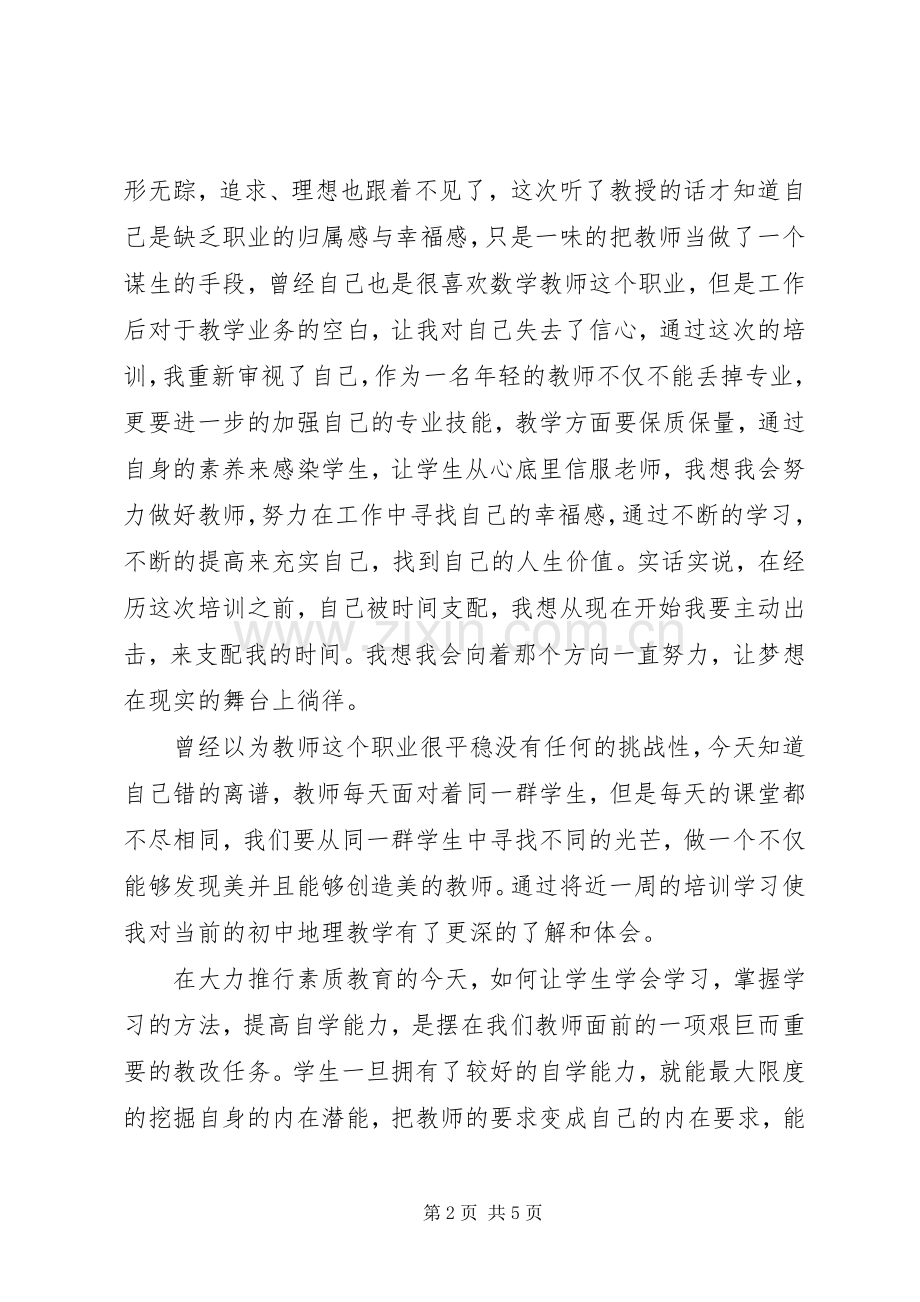 形无踪，追求、理想也跟着不见了，这次听了教授的话才知道自己是缺乏职业的归属感与幸福感，只是一味的把教师当做了一个谋生的手段，曾经自己也是很喜欢数学教师这个职业，但是工作后对于教学业务的空白，让我对自己失去了信心，通过这次的培训，我重新审视了自己，作为一名年轻的教师不仅不能丢掉专业，更要进一步的加强自己的专业技能，教学方面要保质保量，通过自身的素养来感染学生，让学生从心底里信服老师，我想我会努力做好教师，努力在工作中寻找自己的幸福感，通过不断的学习，不断的提高来充实自己，找到自己的人生价值。实话实说，在经历这次培训之前，自己被时间支配，我想从现在开始我要主动出击，来支配我的时间。我想我会向着那个方向一直努力，让梦想在现实的舞台上徜徉。

曾经以为教师这个职业很平稳没有任何的挑战性，今天知道自己错的离谱，教师每天面对着同一群学生，但是每天的课堂都不尽相同，我们要从同一群学生中寻找不同的光芒，做一个不仅能够发现美并且能够创造美的教师。通过将近一周的培训学习使我对当前的初中地理教学有了更深的了解和体会。

在大力推行素质教育的今天，如何让学生学会学习，掌握学习的方法，提高自学能力，是摆在我们教师面前的一项艰巨而重要的教改任务。学生一旦拥有了较好的自学能力，就能最大限度的挖掘自身的内在潜能，把教师的要求变成自己的内在要求，能

第2页 共5页

www.zixin.com.cn